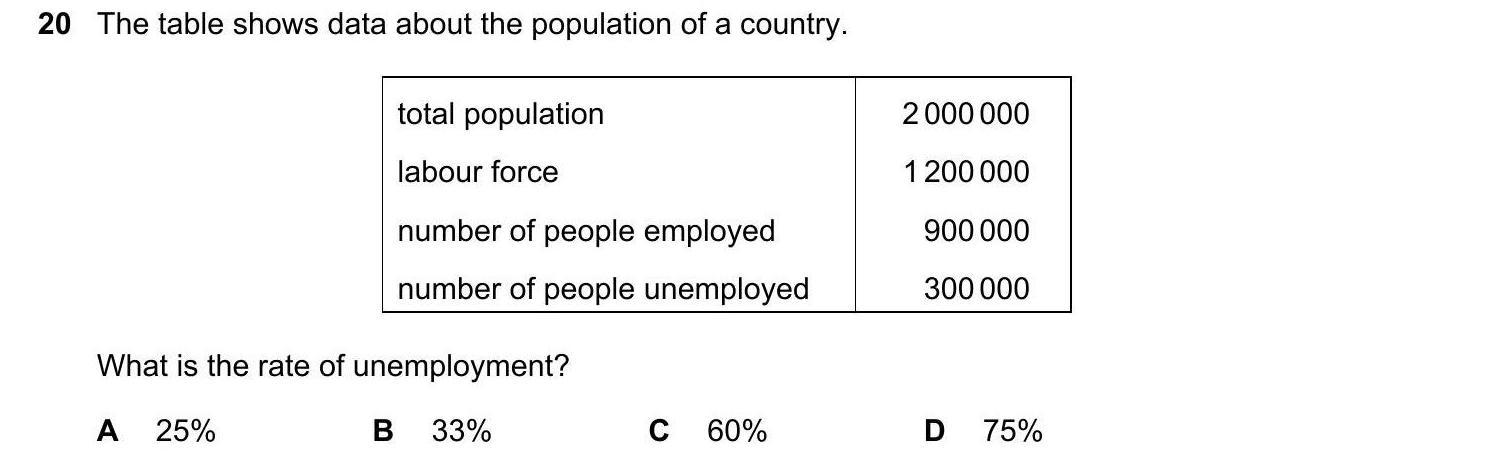 20 The table shows data about the population of a country.

| total population | 2 000 000 |
|---|---|
| labour force | 1 200 000 |
| number of people employed | 900 000 |
| number of people unemployed | 300 000 |

What is the rate of unemployment?

A 25% B 33% C 60% D 75%